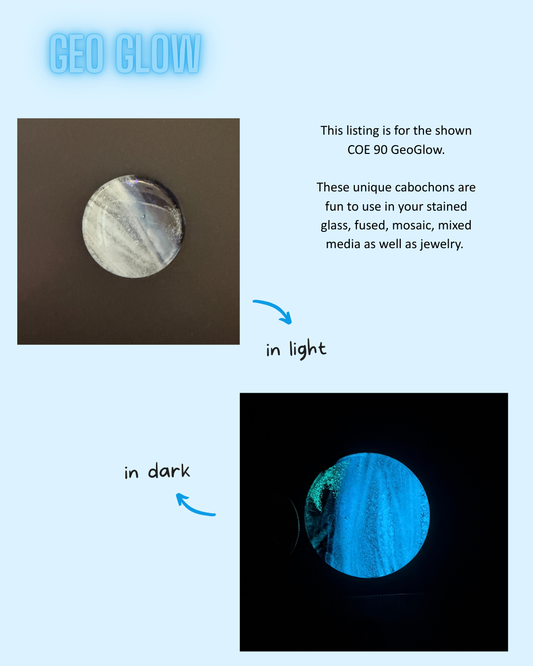 GEO GLOW

This listing is for the shown COE 90 GeoGlow.

These unique cabochons are fun to use in your stained glass, fused, mosaic, mixed media as well as jewelry.

in light

in dark